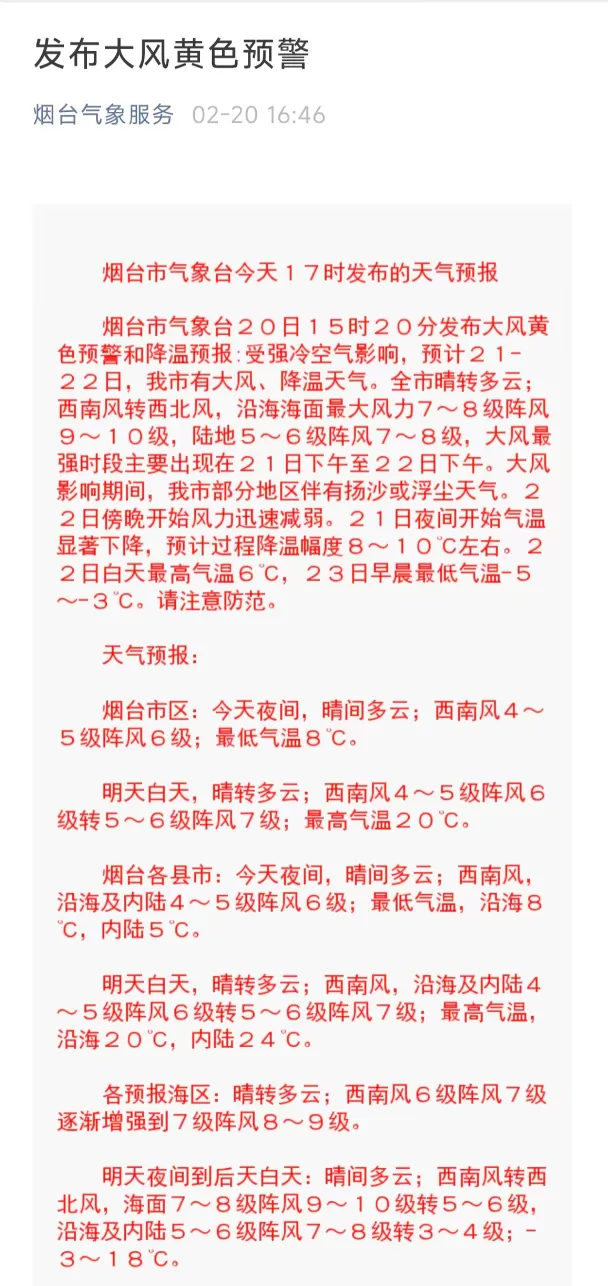 发布大风黄色预警

烟台气象服务 02-20 16:46

烟台市气象台今天１７时发布的天气预报

烟台市气象台２０日１５时２０分发布大风黄色预警和降温预报：受强冷空气影响，预计２１-２２日，我市有大风、降温天气。全市晴转多云；西南风转西北风，沿海海面最大风力７～８级阵风９～１０级，陆地５～６级阵风７～８级，大风最强时段主要出现在２１日下午至２２日下午。大风影响期间，我市部分地区伴有扬沙或浮尘天气。２２日傍晚开始风力迅速减弱。２１日夜间开始气温显著下降，预计过程降温幅度８～１０℃左右。２２日白天最高气温６℃，２３日早晨最低气温-５～-３℃。请注意防范。

天气预报：

烟台市区：今天夜间，晴间多云；西南风４～５级阵风６级；最低气温８℃。

明天白天，晴转多云；西南风４～５级阵风６级转５～６级阵风７级；最高气温２０℃。

烟台各县市：今天夜间，晴间多云；西南风，沿海及内陆４～５级阵风６级；最低气温，沿海８℃，内陆５℃。

明天白天，晴转多云；西南风，沿海及内陆４～５级阵风６级转５～６级阵风７级；最高气温，沿海２０℃，内陆２４℃。

各预报海区：晴转多云；西南风６级阵风７级逐渐增强到７级阵风８～９级。

明天夜间到后天白天：晴间多云；西南风转西北风，海面７～８级阵风９～１０级转５～６级，沿海及内陆５～６级阵风７～８级转３～４级；-３～１８℃。